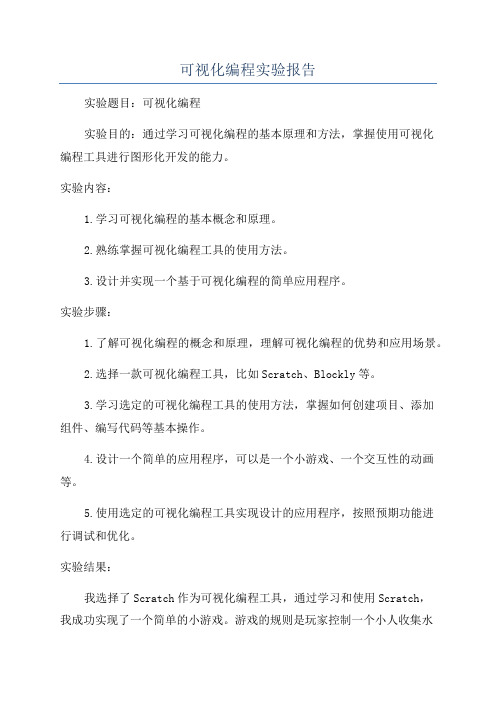 可视化编程实验报告

实验题目：可视化编程

实验目的：通过学习可视化编程的基本原理和方法，掌握使用可视化编程工具进行图形化开发的能力。

实验内容：

1.学习可视化编程的基本概念和原理。

2.熟练掌握可视化编程工具的使用方法。

3.设计并实现一个基于可视化编程的简单应用程序。

实验步骤：

1.了解可视化编程的概念和原理，理解可视化编程的优势和应用场景。

2.选择一款可视化编程工具，比如Scratch、Blockly等。

3.学习选定的可视化编程工具的使用方法，掌握如何创建项目、添加组件、编写代码等基本操作。

4.设计一个简单的应用程序，可以是一个小游戏、一个交互性的动画等。

5.使用选定的可视化编程工具实现设计的应用程序，按照预期功能进行调试和优化。

实验结果：

我选择了Scratch作为可视化编程工具，通过学习和使用Scratch，我成功实现了一个简单的小游戏。游戏的规则是玩家控制一个小人收集水